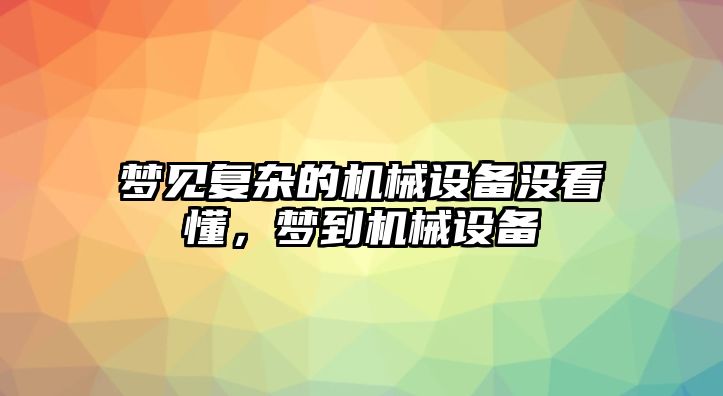 梦见复杂的机械设备没看懂，梦到机械设备